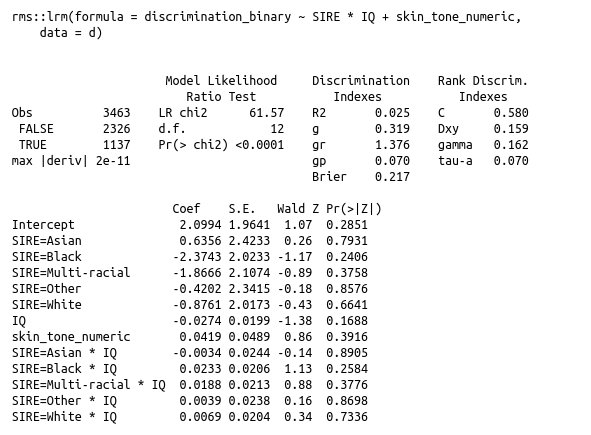 rms::lrm(formula = discrimination_binary ~ SIRE * IQ + skin_tone_numeric,
    data = d)

|  |  | Model Likelihood Ratio Test |  | Discrimination Indexes |  | Rank Discrim. Indexes |  |
|---|---|---|---|---|---|---|---|
| Obs | 3463 | LR chi2 | 61.57 | R2 | 0.025 | C | 0.580 |
| FALSE | 2326 | d.f. | 12 | g | 0.319 | Dxy | 0.159 |
| TRUE | 1137 | Pr(> chi2) | <0.0001 | gr | 1.376 | gamma | 0.162 |
| max \|deriv\| | 2e-11 |  |  | gp | 0.070 | tau-a | 0.070 |
|  |  |  |  | Brier | 0.217 |  |  |

|  | Coef | S.E. | Wald Z | Pr(>\|Z\|) |
|---|---|---|---|---|
| Intercept | 2.0994 | 1.9641 | 1.07 | 0.2851 |
| SIRE=Asian | 0.6356 | 2.4233 | 0.26 | 0.7931 |
| SIRE=Black | -2.3743 | 2.0233 | -1.17 | 0.2406 |
| SIRE=Multi-racial | -1.8666 | 2.1074 | -0.89 | 0.3758 |
| SIRE=Other | -0.4202 | 2.3415 | -0.18 | 0.8576 |
| SIRE=White | -0.8761 | 2.0173 | -0.43 | 0.6641 |
| IQ | -0.0274 | 0.0199 | -1.38 | 0.1688 |
| skin_tone_numeric | 0.0419 | 0.0489 | 0.86 | 0.3916 |
| SIRE=Asian * IQ | -0.0034 | 0.0244 | -0.14 | 0.8905 |
| SIRE=Black * IQ | 0.0233 | 0.0206 | 1.13 | 0.2584 |
| SIRE=Multi-racial * IQ | 0.0188 | 0.0213 | 0.88 | 0.3776 |
| SIRE=Other * IQ | 0.0039 | 0.0238 | 0.16 | 0.8698 |
| SIRE=White * IQ | 0.0069 | 0.0204 | 0.34 | 0.7336 |